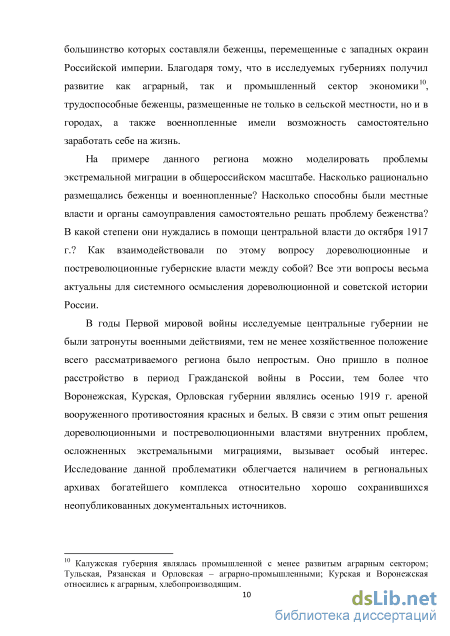 большинство которых составляли беженцы, перемещенные с западных окраин Российской империи. Благодаря тому, что в исследуемых губерниях получил развитие как аграрный, так и промышленный сектор экономики$^{10}$, трудоспособные беженцы, размещенные не только в сельской местности, но и в городах, а также военнопленные имели возможность самостоятельно заработать себе на жизнь.

На примере данного региона можно моделировать проблемы экстремальной миграции в общероссийском масштабе. Насколько рационально размещались беженцы и военнопленные? Насколько способны были местные власти и органы самоуправления самостоятельно решать проблему беженства? В какой степени они нуждались в помощи центральной власти до октября 1917 г.? Как взаимодействовали по этому вопросу дореволюционные и постреволюционные губернские власти между собой? Все эти вопросы весьма актуальны для системного осмысления дореволюционной и советской истории России.

В годы Первой мировой войны исследуемые центральные губернии не были затронуты военными действиями, тем не менее хозяйственное положение всего рассматриваемого региона было непростым. Оно пришло в полное расстройство в период Гражданской войны в России, тем более что Воронежская, Курская, Орловская губернии являлись осенью 1919 г. ареной вооруженного противостояния красных и белых. В связи с этим опыт решения дореволюционными и постреволюционными властями внутренних проблем, осложненных экстремальными миграциями, вызывает особый интерес. Исследование данной проблематики облегчается наличием в региональных архивах богатейшего комплекса относительно хорошо сохранившихся неопубликованных документальных источников.

$^{10}$ Калужская губерния являлась промышленной с менее развитым аграрным сектором; Тульская, Рязанская и Орловская – аграрно-промышленными; Курская и Воронежская относились к аграрным, хлебопроизводящим.

10

dsLib.net
библиотека диссертаций